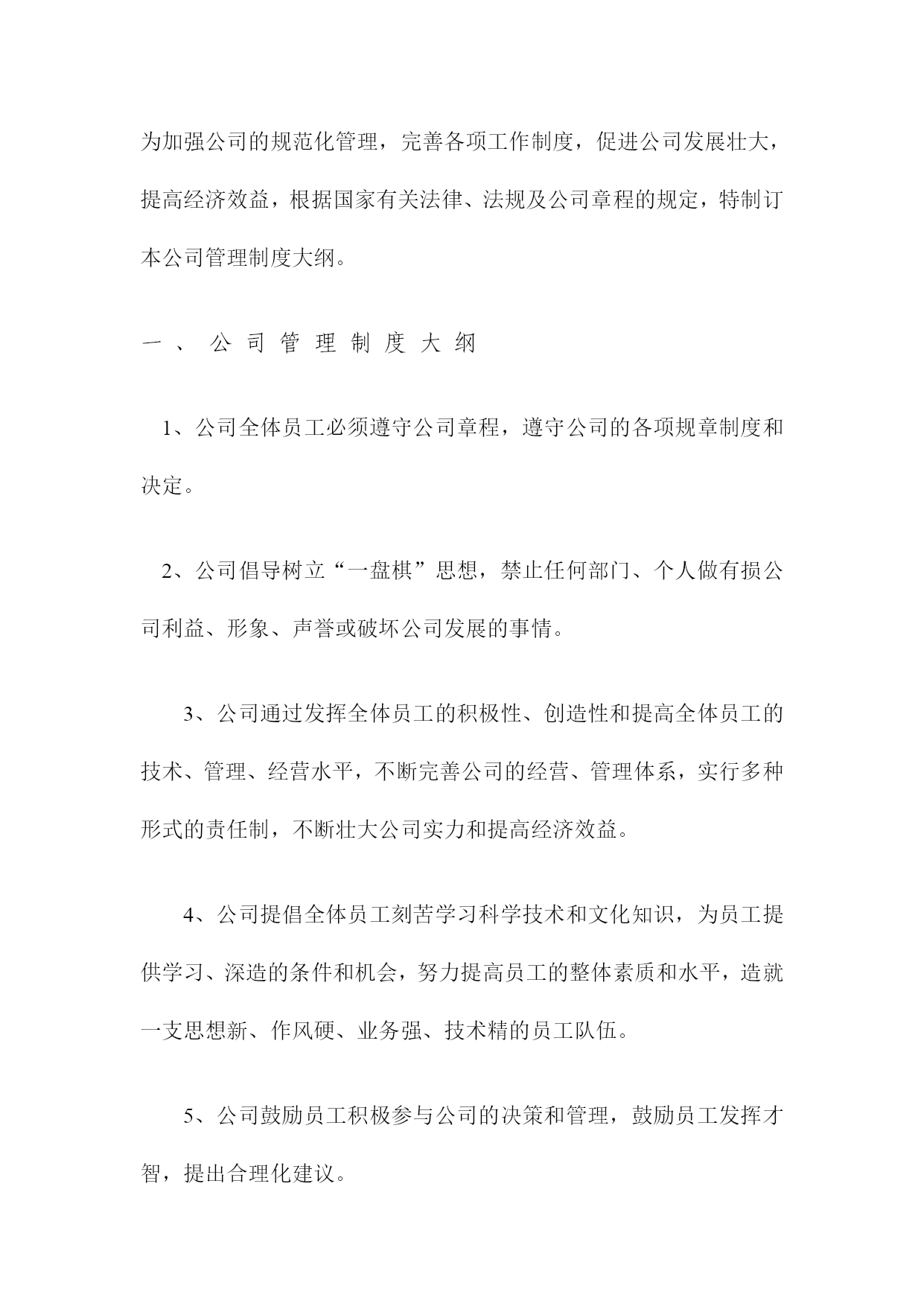 为加强公司的规范化管理，完善各项工作制度，促进公司发展壮大，提高经济效益，根据国家有关法律、法规及公司章程的规定，特制订本公司管理制度大纲。

一、 公司管理制度大纲

1、公司全体员工必须遵守公司章程，遵守公司的各项规章制度和决定。

2、公司倡导树立“一盘棋”思想，禁止任何部门、个人做有损公司利益、形象、声誉或破坏公司发展的事情。

3、公司通过发挥全体员工的积极性、创造性和提高全体员工的技术、管理、经营水平，不断完善公司的经营、管理体系，实行多种形式的责任制，不断壮大公司实力和提高经济效益。

4、公司提倡全体员工刻苦学习科学技术和文化知识，为员工提供学习、深造的条件和机会，努力提高员工的整体素质和水平，造就一支思想新、作风硬、业务强、技术精的员工队伍。

5、公司鼓励员工积极参与公司的决策和管理，鼓励员工发挥才智，提出合理化建议。